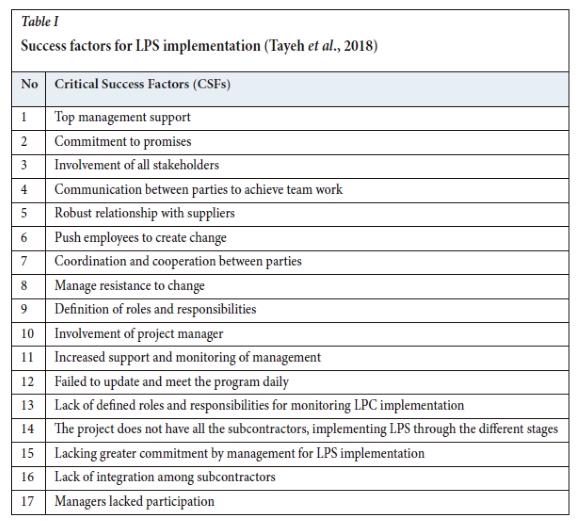 Table I
Success factors for LPS implementation (Tayeh et al., 2018)

| No | Critical Success Factors (CSFs) |
|---|---|
| 1 | Top management support |
| 2 | Commitment to promises |
| 3 | Involvement of all stakeholders |
| 4 | Communication between parties to achieve team work |
| 5 | Robust relationship with suppliers |
| 6 | Push employees to create change |
| 7 | Coordination and cooperation between parties |
| 8 | Manage resistance to change |
| 9 | Definition of roles and responsibilities |
| 10 | Involvement of project manager |
| 11 | Increased support and monitoring of management |
| 12 | Failed to update and meet the program daily |
| 13 | Lack of defined roles and responsibilities for monitoring LPC implementation |
| 14 | The project does not have all the subcontractors, implementing LPS through the different stages |
| 15 | Lacking greater commitment by management for LPS implementation |
| 16 | Lack of integration among subcontractors |
| 17 | Managers lacked participation |